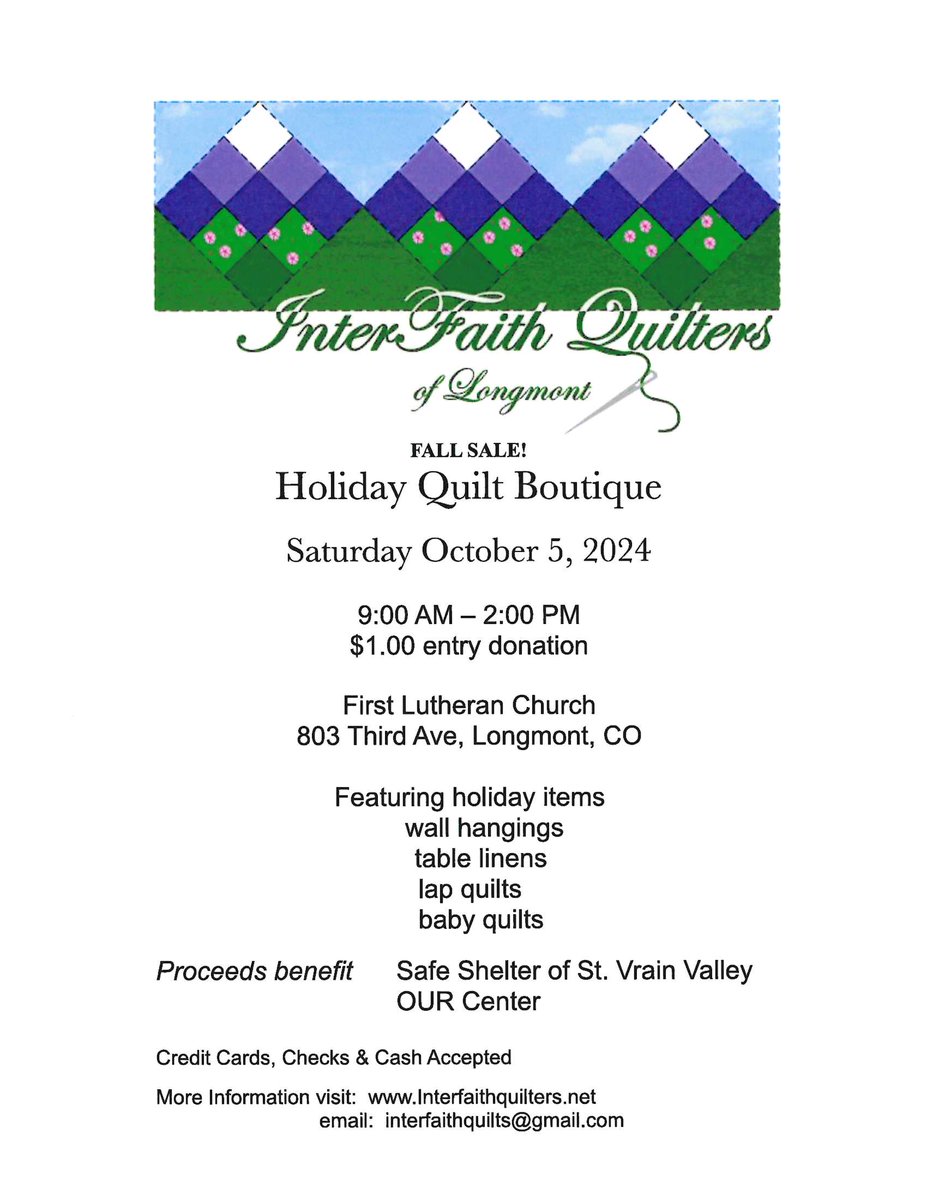 InterFaith Quilters
of Longmont

FALL SALE!
Holiday Quilt Boutique

Saturday October 5, 2024

9:00 AM – 2:00 PM
$1.00 entry donation

First Lutheran Church
803 Third Ave, Longmont, CO

Featuring holiday items
wall hangings
table linens
lap quilts
baby quilts

Proceeds benefit Safe Shelter of St. Vrain Valley
OUR Center

Credit Cards, Checks & Cash Accepted

More Information visit: www.Interfaithquilters.net
email: interfaithquilts@gmail.com